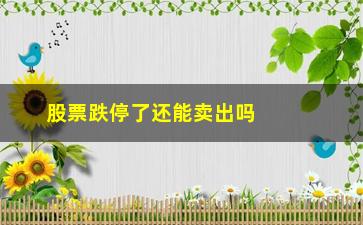 股票跌停了还能卖出吗